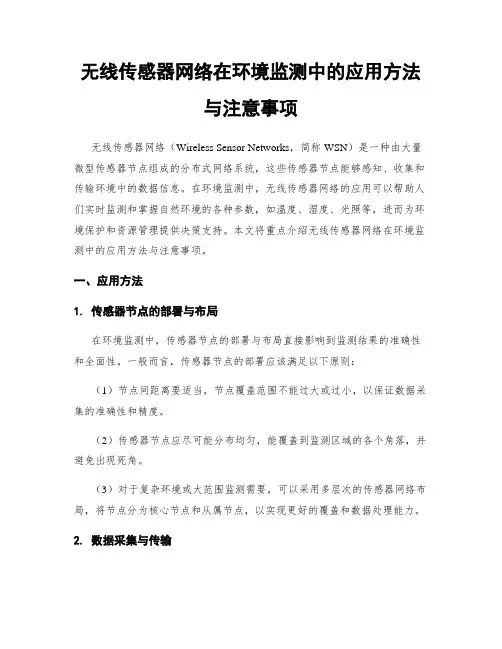 无线传感器网络在环境监测中的应用方法与注意事项

无线传感器网络（Wireless Sensor Networks，简称 WSN）是一种由大量微型传感器节点组成的分布式网络系统，这些传感器节点能够感知、收集和传输环境中的数据信息。在环境监测中，无线传感器网络的应用可以帮助人们实时监测和掌握自然环境的各种参数，如温度、湿度、光照等，进而为环境保护和资源管理提供决策支持。本文将重点介绍无线传感器网络在环境监测中的应用方法与注意事项。

一、应用方法

1. 传感器节点的部署与布局

在环境监测中，传感器节点的部署与布局直接影响到监测结果的准确性和全面性。一般而言，传感器节点的部署应该满足以下原则：

（1）节点间距离要适当，节点覆盖范围不能过大或过小，以保证数据采集的准确性和精度。

（2）传感器节点应尽可能分布均匀，能覆盖到监测区域的各个角落，并避免出现死角。

（3）对于复杂环境或大范围监测需要，可以采用多层次的传感器网络布局，将节点分为核心节点和从属节点，以实现更好的覆盖和数据处理能力。

2. 数据采集与传输